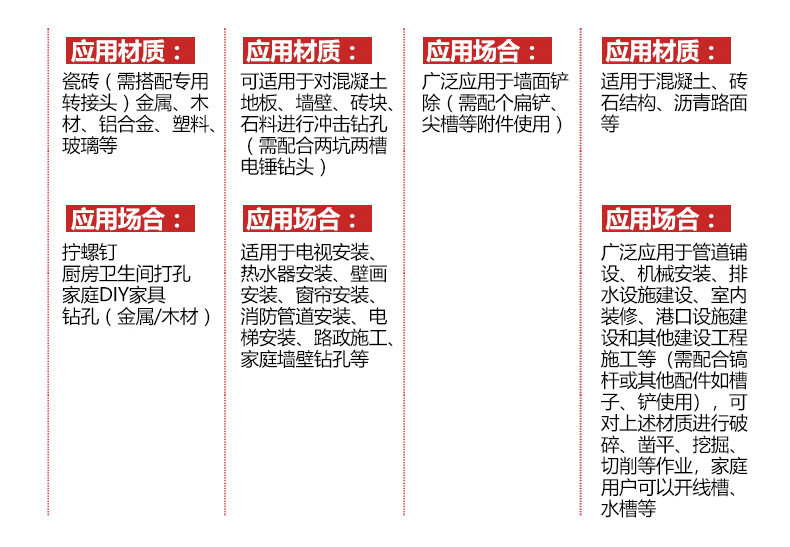 应用材质：

瓷砖（需搭配专用转接头）金属、木材、铝合金、塑料、玻璃等

应用场合：

拧螺钉
厨房卫生间打孔
家庭DIY家具
钻孔（金属/木材）

应用材质：

可适用于对混凝土地板、墙壁、砖块、石料进行冲击钻孔（需配合两坑两槽电锤钻头）

应用场合：

适用于电视安装、热水器安装、壁画安装、窗帘安装、消防管道安装、电梯安装、路政施工、家庭墙壁钻孔等

应用场合：

广泛应用于墙面铲除（需配个扁铲、尖槽等附件使用）

应用材质：

适用于混凝土、砖石结构、沥青路面等

应用场合：

广泛应用于管道铺设、机械安装、排水设施建设、室内装修、港口设施建设和其他建设工程施工等（需配合镐杆或其他配件如槽子、铲使用），可对上述材质进行破碎、凿平、挖掘、切削等作业，家庭用户可以开线槽、水槽等